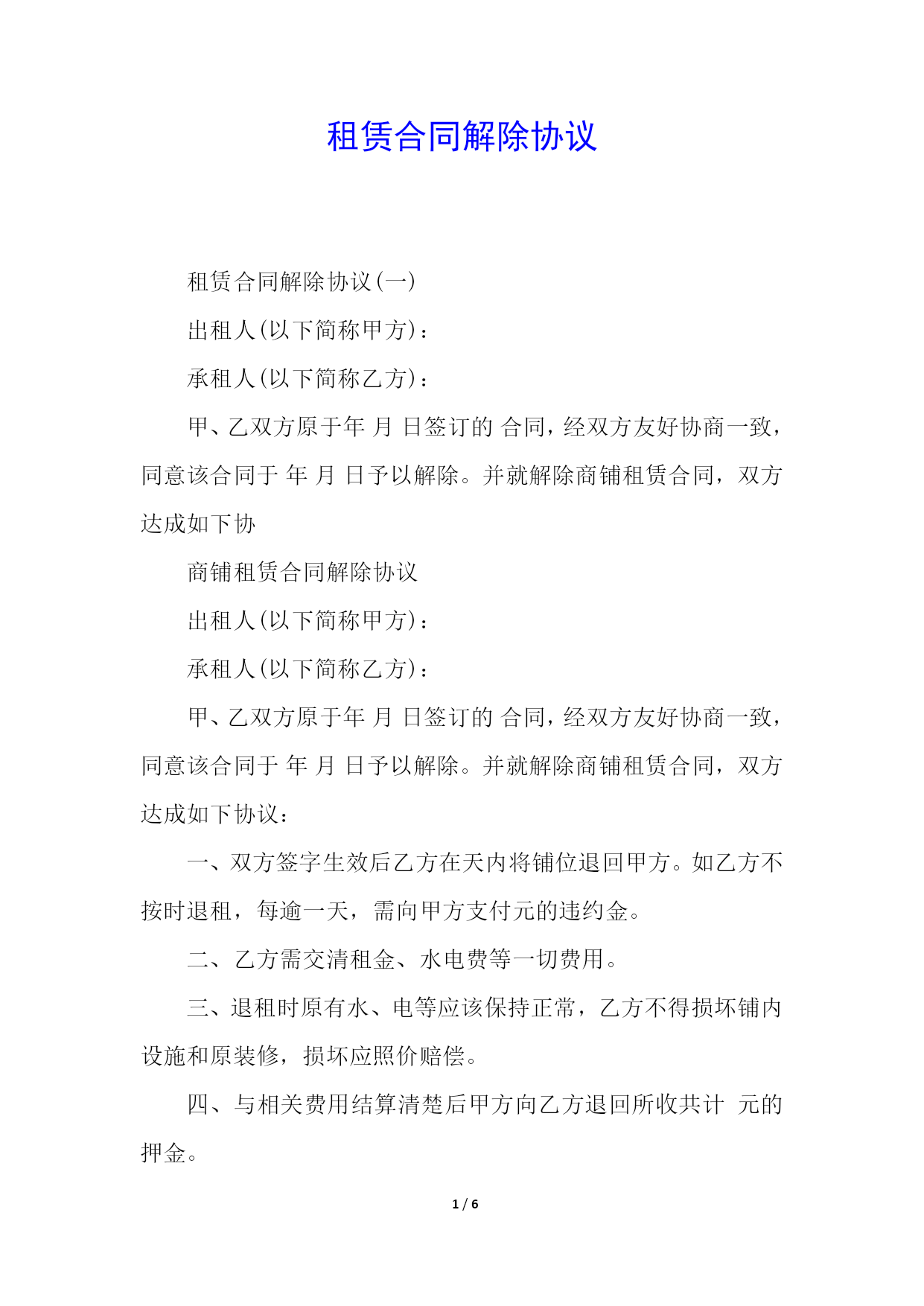 租赁合同解除协议

租赁合同解除协议(一)

出租人(以下简称甲方)：

承租人(以下简称乙方)：

甲、乙双方原于年 月 日签订的 合同，经双方友好协商一致，同意该合同于 年 月 日予以解除。并就解除商铺租赁合同，双方达成如下协

商铺租赁合同解除协议

出租人(以下简称甲方)：

承租人(以下简称乙方)：

甲、乙双方原于年 月 日签订的 合同，经双方友好协商一致，同意该合同于 年 月 日予以解除。并就解除商铺租赁合同，双方达成如下协议：

一、双方签字生效后乙方在天内将铺位退回甲方。如乙方不按时退租，每逾一天，需向甲方支付元的违约金。

二、乙方需交清租金、水电费等一切费用。

三、退租时原有水、电等应该保持正常，乙方不得损坏铺内设施和原装修，损坏应照价赔偿。

四、与相关费用结算清楚后甲方向乙方退回所收共计 元的押金。

1 / 6